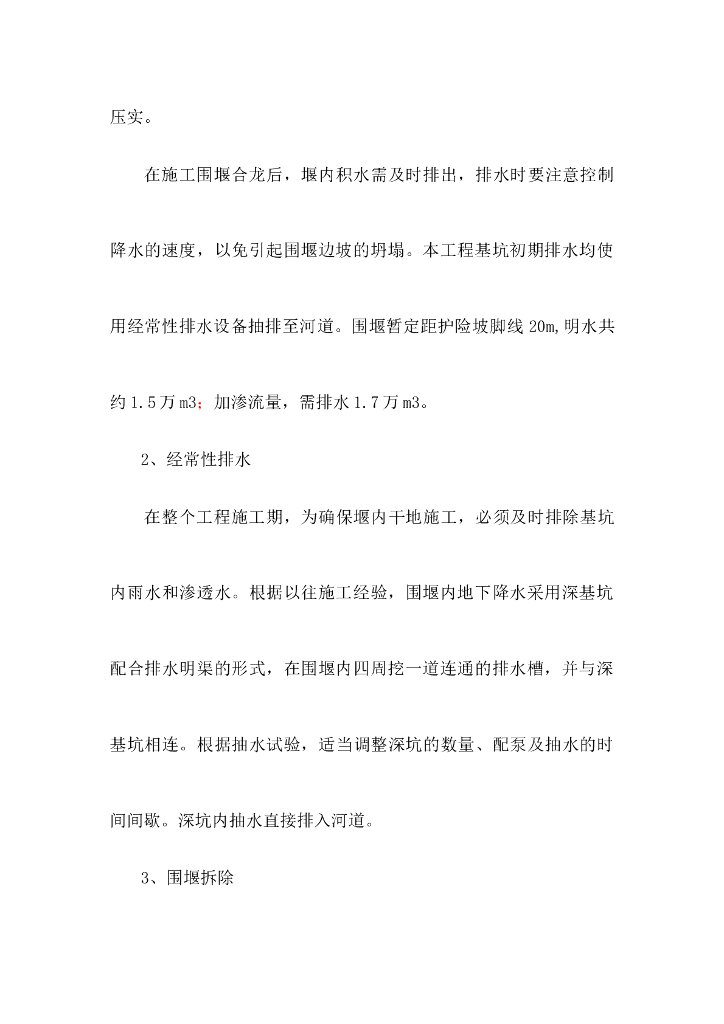 压实。

在施工围堰合龙后，堰内积水需及时排出，排水时要注意控制降水的速度，以免引起围堰边坡的坍塌。本工程基坑初期排水均使用经常性排水设备抽排至河道。围堰暂定距护险坡脚线 20m,明水共约 1.5 万 m3；加渗流量，需排水 1.7 万 m3。

2、经常性排水

在整个工程施工期，为确保堰内干地施工，必须及时排除基坑内雨水和渗透水。根据以往施工经验，围堰内地下降水采用深基坑配合排水明渠的形式，在围堰内四周挖一道连通的排水槽，并与深基坑相连。根据抽水试验，适当调整深坑的数量、配泵及抽水的时间间歇。深坑内抽水直接排入河道。

3、围堰拆除